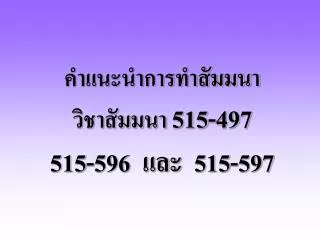 คำแนะนำการทำสัมมนา

วิชาสัมมนา 515-497

515-596 และ 515-597